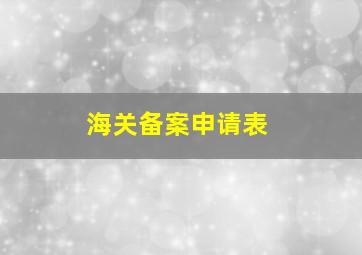 海关备案申请表